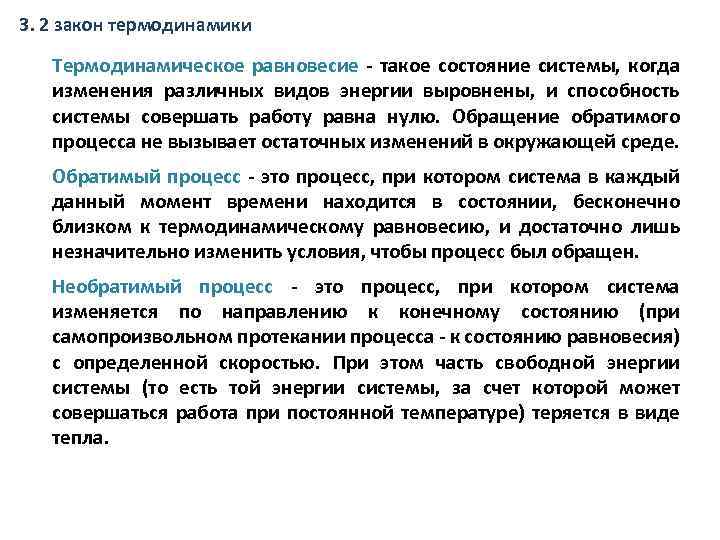 3. 2 закон термодинамики

Термодинамическое равновесие - такое состояние системы, когда изменения различных видов энергии выровнены, и способность системы совершать работу равна нулю. Обращение обратимого процесса не вызывает остаточных изменений в окружающей среде.

Обратимый процесс - это процесс, при котором система в каждый данный момент времени находится в состоянии, бесконечно близком к термодинамическому равновесию, и достаточно лишь незначительно изменить условия, чтобы процесс был обращен.

Необратимый процесс - это процесс, при котором система изменяется по направлению к конечному состоянию (при самопроизвольном протекании процесса - к состоянию равновесия) с определенной скоростью. При этом часть свободной энергии системы (то есть той энергии системы, за счет которой может совершаться работа при постоянной температуре) теряется в виде тепла.